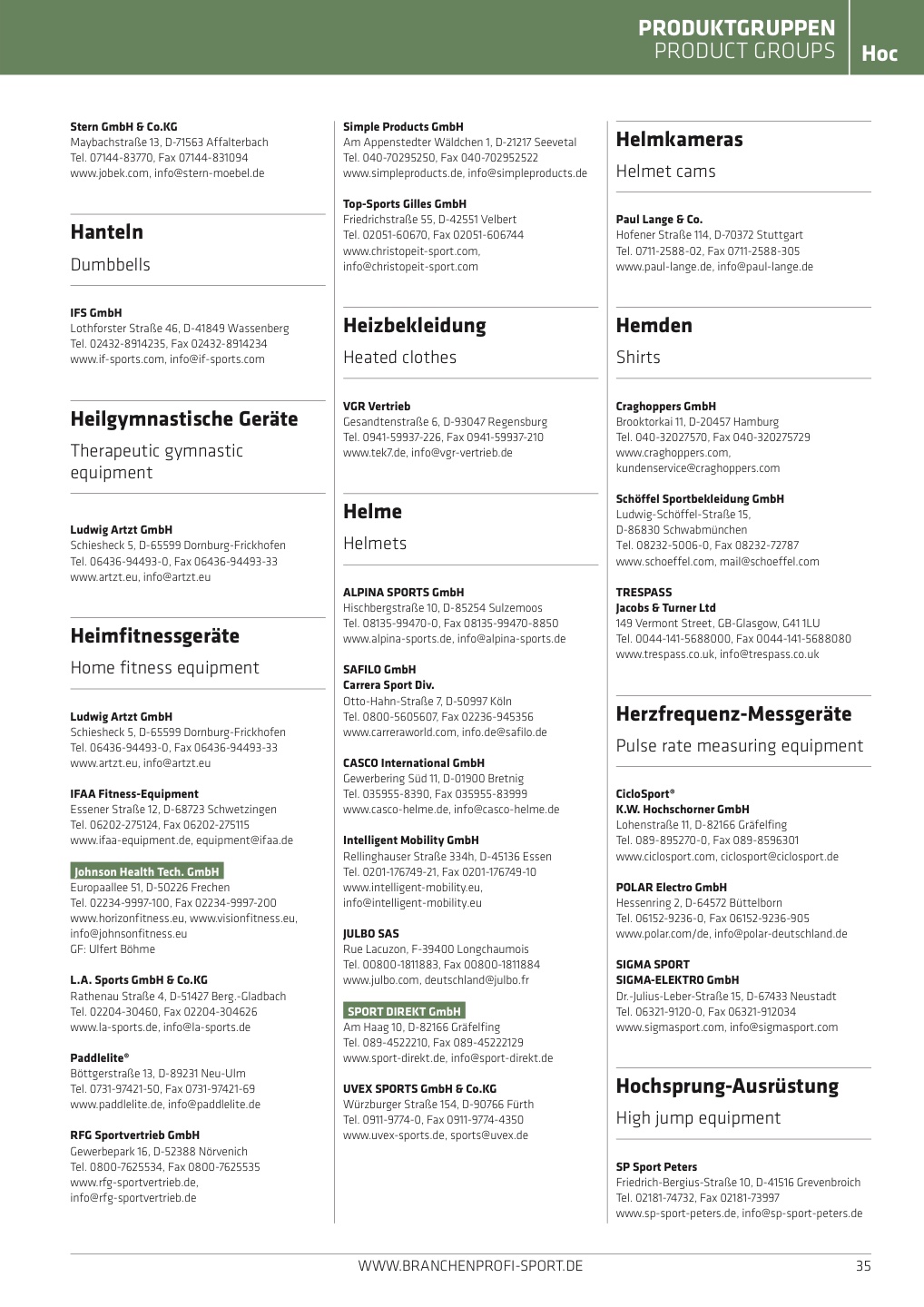 PRODUKTGRUPPEN
PRODUCT GROUPS

Hoc

Stern GmbH & Co.KG
Maybachstraße 13, D-71563 Affalterbach
Tel. 07144-83770, Fax 07144-831094
www.jobek.com, info@stern-moebel.de

Hanteln
Dumbbells

IFS GmbH
Lothforster Straße 46, D-41849 Wassenberg
Tel. 02432-8914235, Fax 02432-8914234
www.if-sports.com, info@if-sports.com

Heilgymnastische Geräte
Therapeutic gymnastic equipment

Ludwig Artzt GmbH
Schiesheck 5, D-65599 Dornburg-Frickhofen
Tel. 06436-94493-0, Fax 06436-94493-33
www.artzt.eu, info@artzt.eu

Heimfitnessgeräte
Home fitness equipment

Ludwig Artzt GmbH
Schiesheck 5, D-65599 Dornburg-Frickhofen
Tel. 06436-94493-0, Fax 06436-94493-33
www.artzt.eu, info@artzt.eu

IFAA Fitness-Equipment
Essener Straße 12, D-68723 Schwetzingen
Tel. 06202-275124, Fax 06202-275115
www.ifaa-equipment.de, equipment@ifaa.de

Johnson Health Tech. GmbH
Europaallee 51, D-50226 Frechen
Tel. 02234-9997-100, Fax 02234-9997-200
www.horizonfitness.eu, www.visionfitness.eu, info@johnsonfitness.eu
GF: Ulfert Böhme

L.A. Sports GmbH & Co.KG
Rathenau Straße 4, D-51427 Berg.-Gladbach
Tel. 02204-30460, Fax 02204-304626
www.la-sports.de, info@la-sports.de

Paddlelite®
Böttgerstraße 13, D-89231 Neu-Ulm
Tel. 0731-97421-50, Fax 0731-97421-69
www.paddlelite.de, info@paddlelite.de

RFG Sportvertrieb GmbH
Gewerbepark 16, D-52388 Nörvenich
Tel. 0800-7625534, Fax 0800-7625535
www.rfg-sportvertrieb.de, info@rfg-sportvertrieb.de

Simple Products GmbH
Am Appenstedter Wäldchen 1, D-21217 Seevetal
Tel. 040-70295250, Fax 040-702952522
www.simpleproducts.de, info@simpleproducts.de

Top-Sports Gilles GmbH
Friedrichstraße 55, D-42551 Velbert
Tel. 02051-60670, Fax 02051-606744
www.christopeit-sport.com, info@christopeit-sport.com

Heizbekleidung
Heated clothes

VGR Vertrieb
Gesandtenstraße 6, D-93047 Regensburg
Tel. 0941-59937-226, Fax 0941-59937-210
www.tek7.de, info@vgr-vertrieb.de

Helme
Helmets

ALPINA SPORTS GmbH
Hischbergstraße 10, D-85254 Sulzemoos
Tel. 08135-99470-0, Fax 08135-99470-8850
www.alpina-sports.de, info@alpina-sports.de

SAFILO GmbH
Carrera Sport Div.
Otto-Hahn-Straße 7, D-50997 Köln
Tel. 0800-5605607, Fax 02236-945356
www.carreraworld.com, info.de@safilo.de

CASCO International GmbH
Gewerbering Süd 11, D-01900 Bretnig
Tel. 035955-8390, Fax 035955-83999
www.casco-helme.de, info@casco-helme.de

Intelligent Mobility GmbH
Rellinghauser Straße 334h, D-45136 Essen
Tel. 0201-176749-21, Fax 0201-176749-10
www.intelligent-mobility.eu, info@intelligent-mobility.eu

JULBO SAS
Rue Lacuzon, F-39400 Longchaumois
Tel. 00800-1811883, Fax 00800-1811884
www.julbo.com, deutschland@julbo.fr

SPORT DIREKT GmbH
Am Haag 10, D-82166 Gräfelfing
Tel. 089-4522210, Fax 089-45222129
www.sport-direkt.de, info@sport-direkt.de

UVEX SPORTS GmbH & Co.KG
Würzburger Straße 154, D-90766 Fürth
Tel. 0911-9774-0, Fax 0911-9774-4350
www.uvex-sports.de, sports@uvex.de

Helmkameras
Helmet cams

Paul Lange & Co.
Hofener Straße 114, D-70372 Stuttgart
Tel. 0711-2588-02, Fax 0711-2588-305
www.paul-lange.de, info@paul-lange.de

Hemden
Shirts

Craghoppers GmbH
Brooktorkai 11, D-20457 Hamburg
Tel. 040-32027570, Fax 040-320275729
www.craghoppers.com, kundenservice@craghoppers.com

Schöffel Sportbekleidung GmbH
Ludwig-Schöffel-Straße 15, D-86830 Schwabmünchen
Tel. 08232-5006-0, Fax 08232-72787
www.schoeffel.com, mail@schoeffel.com

TRESPASS
Jacobs & Turner Ltd
149 Vermont Street, GB-Glasgow, G41 1LU
Tel. 0044-141-5688000, Fax 0044-141-5688080
www.trespass.co.uk, info@trespass.co.uk

Herzfrequenz-Messgeräte
Pulse rate measuring equipment

CicloSport®
K.W. Hochschorner GmbH
Lohenstraße 11, D-82166 Gräfelfing
Tel. 089-895270-0, Fax 089-8596301
www.ciclosport.com, ciclosport@ciclosport.de

POLAR Electro GmbH
Hessenring 2, D-64572 Büttelborn
Tel. 06152-9236-0, Fax 06152-9236-905
www.polar.com/de, info@polar-deutschland.de

SIGMA SPORT
SIGMA-ELEKTRO GmbH
Dr.-Julius-Leber-Straße 15, D-67433 Neustadt
Tel. 06321-9120-0, Fax 06321-912034
www.sigmasport.com, info@sigmasport.com

Hochsprung-Ausrüstung
High jump equipment

SP Sport Peters
Friedrich-Bergius-Straße 10, D-41516 Grevenbroich
Tel. 02181-74732, Fax 02181-73997
www.sp-sport-peters.de, info@sp-sport-peters.de

WWW.BRANCHENPROFI-SPORT.DE
35